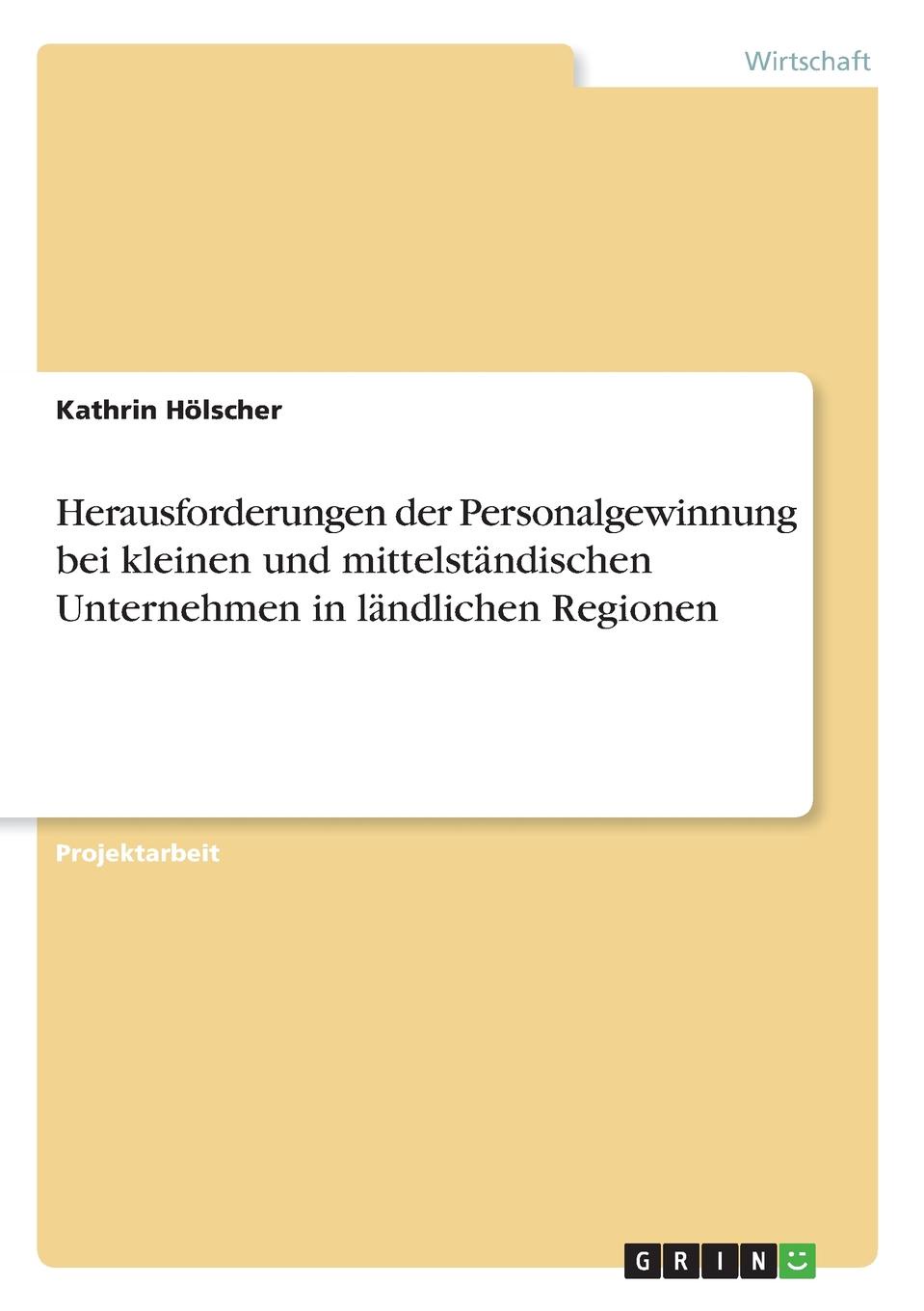 Wirtschaft

Kathrin Hölscher

Herausforderungen der Personalgewinnung bei kleinen und mittelständischen Unternehmen in ländlichen Regionen

Projektarbeit

GRIN